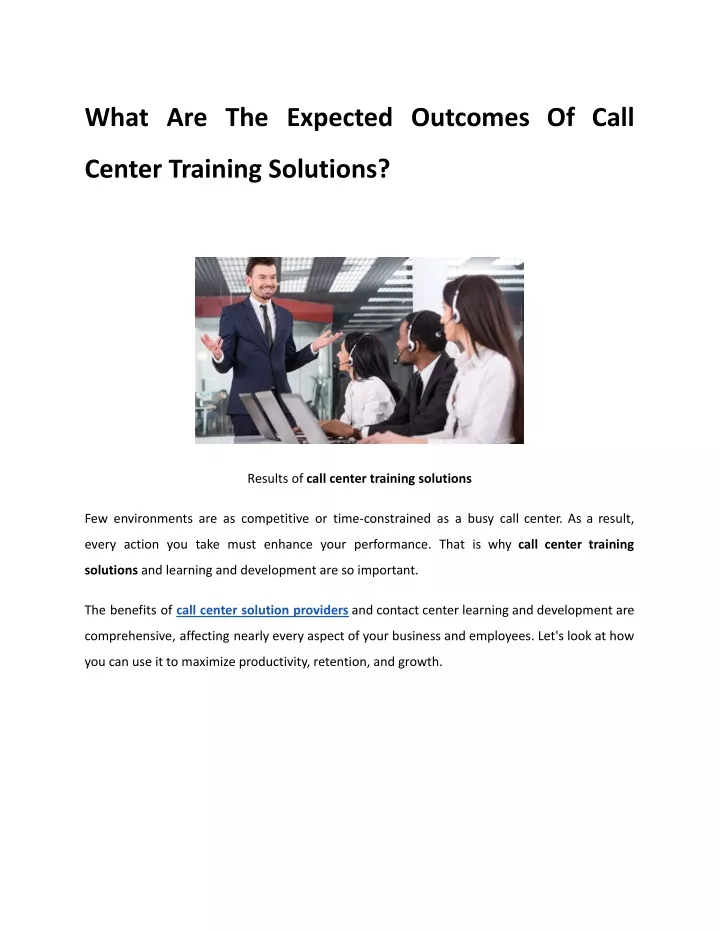 What Are The Expected Outcomes Of Call Center Training Solutions?

Results of call center training solutions

Few environments are as competitive or time-constrained as a busy call center. As a result, every action you take must enhance your performance. That is why call center training solutions and learning and development are so important.

The benefits of call center solution providers and contact center learning and development are comprehensive, affecting nearly every aspect of your business and employees. Let's look at how you can use it to maximize productivity, retention, and growth.